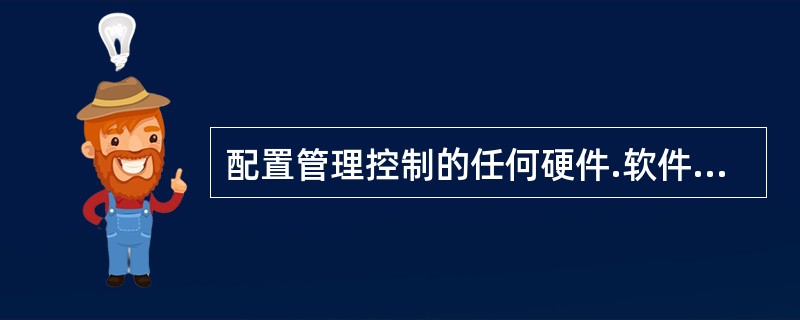 配置管理控制的任何硬件.软件...